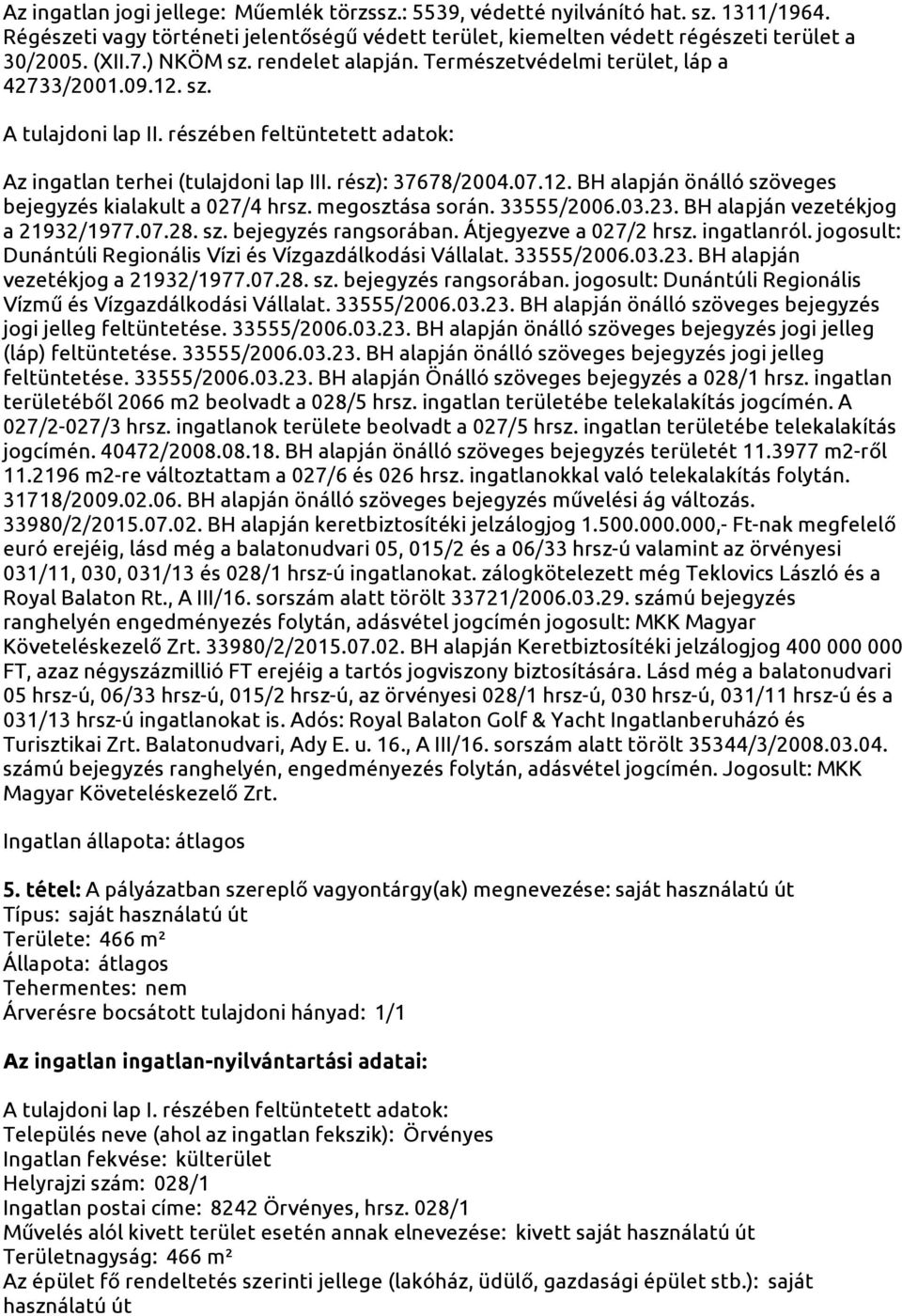 Az ingatlan jogi jellege: Műemlék törzssz.: 5539, védetté nyilvánító hat. sz. 1311/1964. Régészeti vagy történeti jelentőségű védett terület, kiemelten védett régészeti terület a 30/2005. (XII.7.) NKÖM sz. rendelet alapján. Természetvédelmi terület, láp a 42733/2001.09.12. sz.

A tulajdoni lap II. részében feltüntetett adatok:

Az ingatlan terhei (tulajdoni lap III. rész): 37678/2004.07.12. BH alapján önálló szöveges bejegyzés kialakult a 027/4 hrsz. megosztása során. 33555/2006.03.23. BH alapján vezetékjog a 21932/1977.07.28. sz. bejegyzés rangsorában. Átjegyezve a 027/2 hrsz. ingatlanról. jogosult: Dunántúli Regionális Vízi és Vízgazdálkodási Vállalat. 33555/2006.03.23. BH alapján vezetékjog a 21932/1977.07.28. sz. bejegyzés rangsorában. jogosult: Dunántúli Regionális Vízmű és Vízgazdálkodási Vállalat. 33555/2006.03.23. BH alapján önálló szöveges bejegyzés jogi jelleg feltüntetése. 33555/2006.03.23. BH alapján önálló szöveges bejegyzés jogi jelleg (láp) feltüntetése. 33555/2006.03.23. BH alapján önálló szöveges bejegyzés jogi jelleg feltüntetése. 33555/2006.03.23. BH alapján Önálló szöveges bejegyzés a 028/1 hrsz. ingatlan területéből 2066 m2 beolvadt a 028/5 hrsz. ingatlan területébe telekalakítás jogcímén. A 027/2-027/3 hrsz. ingatlanok területe beolvadt a 027/5 hrsz. ingatlan területébe telekalakítás jogcímén. 40472/2008.08.18. BH alapján önálló szöveges bejegyzés területét 11.3977 m2-ről 11.2196 m2-re változtattam a 027/6 és 026 hrsz. ingatlanokkal való telekalakítás folytán. 31718/2009.02.06. BH alapján önálló szöveges bejegyzés művelési ág változás. 33980/2/2015.07.02. BH alapján keretbiztosítéki jelzálogjog 1.500.000.000,- Ft-nak megfelelő euró erejéig, lásd még a balatonudvari 05, 015/2 és a 06/33 hrsz-ú valamint az örvényesi 031/11, 030, 031/13 és 028/1 hrsz-ú ingatlanokat. zálogkötelezett még Teklovics László és a Royal Balaton Rt., A III/16. sorszám alatt törölt 33721/2006.03.29. számú bejegyzés ranghelyén engedményezés folytán, adásvétel jogcímén jogosult: MKK Magyar Követeléskezelő Zrt. 33980/2/2015.07.02. BH alapján Keretbiztosítéki jelzálogjog 400 000 000 FT, azaz négyszázmillió FT erejéig a tartós jogviszony biztosítására. Lásd még a balatonudvari 05 hrsz-ú, 06/33 hrsz-ú, 015/2 hrsz-ú, az örvényesi 028/1 hrsz-ú, 030 hrsz-ú, 031/11 hrsz-ú és a 031/13 hrsz-ú ingatlanokat is. Adós: Royal Balaton Golf & Yacht Ingatlanberuházó és Turisztikai Zrt. Balatonudvari, Ady E. u. 16., A III/16. sorszám alatt törölt 35344/3/2008.03.04. számú bejegyzés ranghelyén, engedményezés folytán, adásvétel jogcímén. Jogosult: MKK Magyar Követeléskezelő Zrt.

Ingatlan állapota: átlagos

5. tétel: A pályázatban szereplő vagyontárgy(ak) megnevezése: saját használatú út
Típus: saját használatú út
Területe: 466 m²
Állapota: átlagos
Tehermentes: nem
Árverésre bocsátott tulajdoni hányad: 1/1

Az ingatlan ingatlan-nyilvántartási adatai:

A tulajdoni lap I. részében feltüntetett adatok:
Település neve (ahol az ingatlan fekszik): Örvényes
Ingatlan fekvése: külterület
Helyrajzi szám: 028/1
Ingatlan postai címe: 8242 Örvényes, hrsz. 028/1
Művelés alól kivett terület esetén annak elnevezése: kivett saját használatú út
Területnagyság: 466 m²
Az épület fő rendeltetés szerinti jellege (lakóház, üdülő, gazdasági épület stb.): saját használatú út